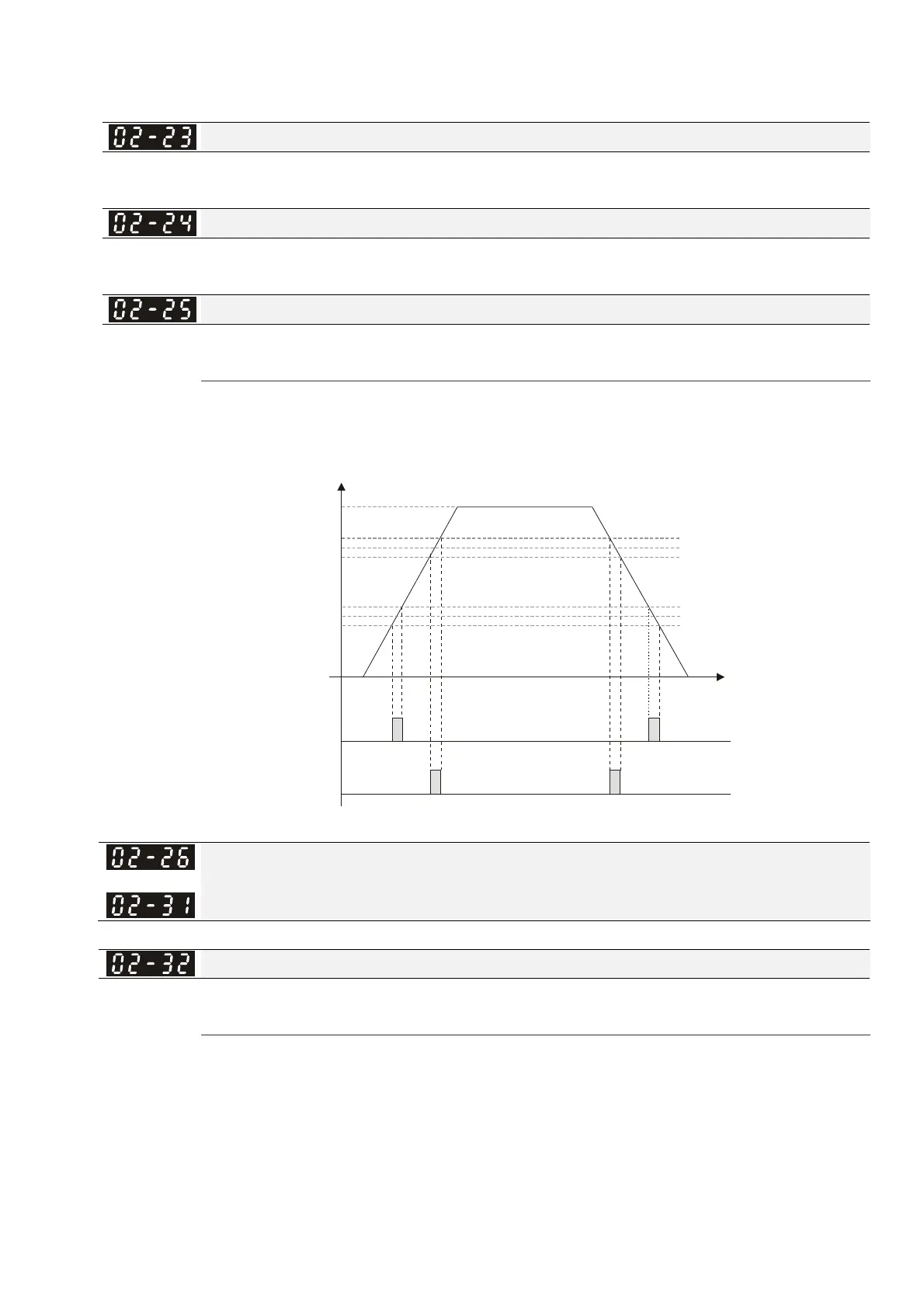 02-23

02-24

02-25

02-26

02-31

02-32